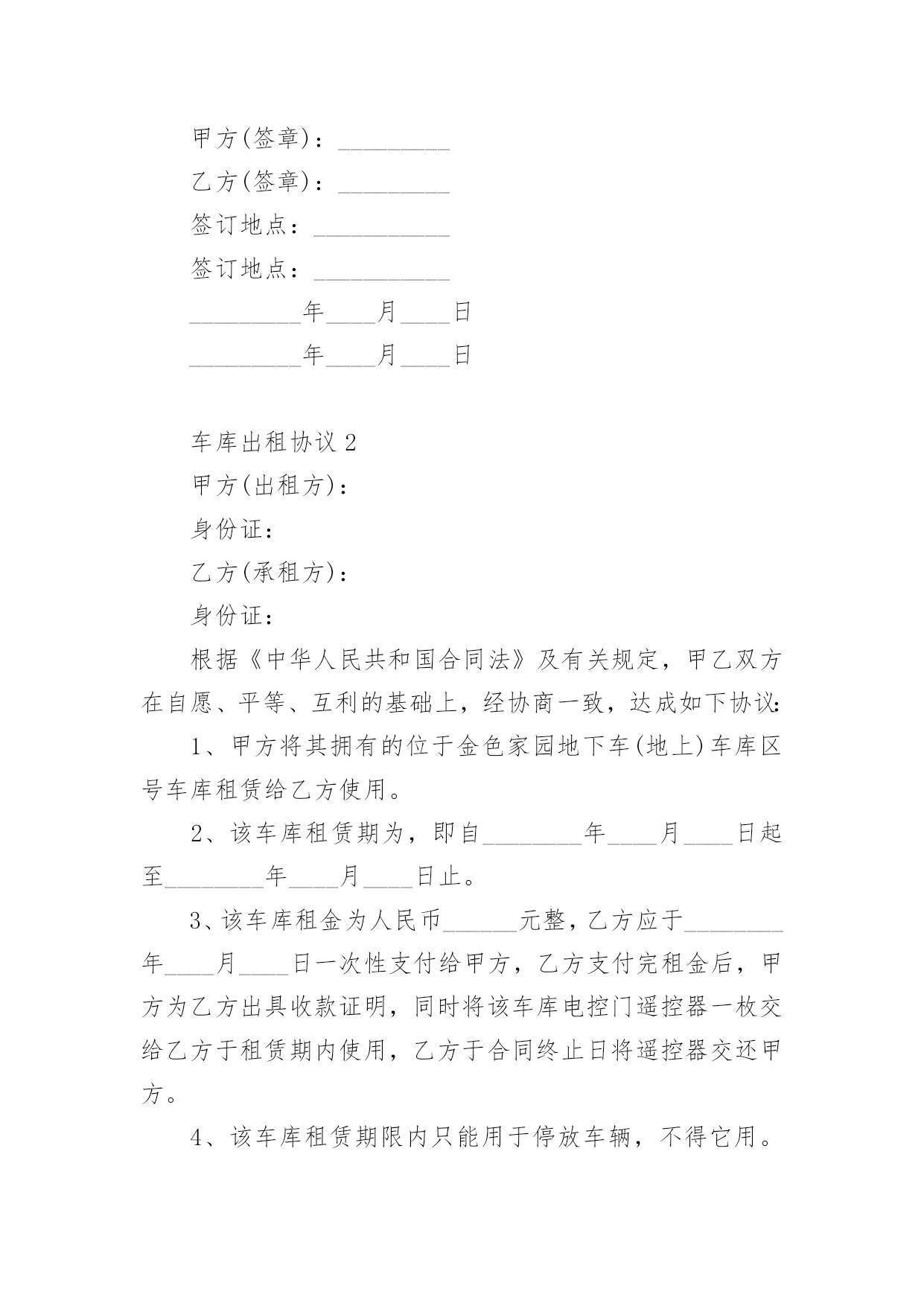 甲方(签章)：_________

乙方(签章)：_________

签订地点：___________

签订地点：___________

_________年____月____日

_________年____月____日

车库出租协议 2

甲方(出租方)：

身份证：

乙方(承租方)：

身份证：

根据《中华人民共和国合同法》及有关规定，甲乙双方在自愿、平等、互利的基础上，经协商一致，达成如下协议：

1、甲方将其拥有的位于金色家园地下车(地上)车库区号车库租赁给乙方使用。

2、该车库租赁期为，即自________年____月____日起至________年____月____日止。

3、该车库租金为人民币______元整，乙方应于________年____月____日一次性支付给甲方，乙方支付完租金后，甲方为乙方出具收款证明，同时将该车库电控门遥控器一枚交给乙方于租赁期内使用，乙方于合同终止日将遥控器交还甲方。

4、该车库租赁期限内只能用于停放车辆，不得它用。